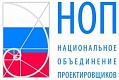 НОП
НАЦИОНАЛЬНОЕ
ОБЪЕДИНЕНИЕ
ПРОЕКТИРОВЩИКОВ